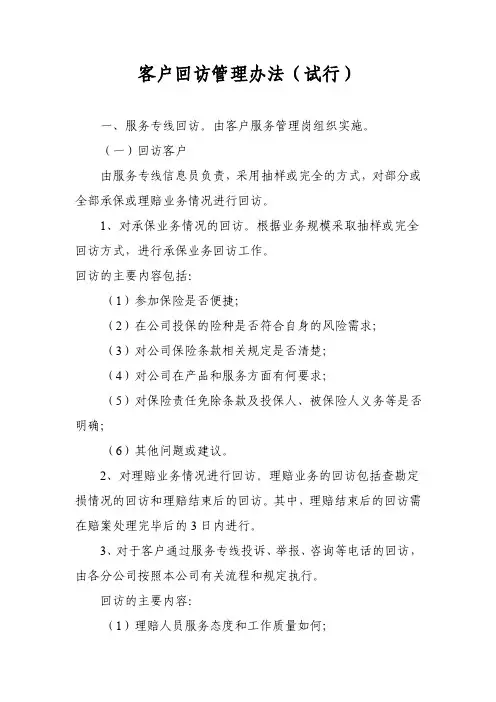 客户回访管理办法（试行）

一、服务专线回访。由客户服务管理岗组织实施。

（一）回访客户

由服务专线信息员负责，采用抽样或完全的方式，对部分或全部承保或理赔业务情况进行回访。

1、对承保业务情况的回访。根据业务规模采取抽样或完全回访方式，进行承保业务回访工作。

回访的主要内容包括：

（1）参加保险是否便捷；

（2）在公司投保的险种是否符合自身的风险需求；

（3）对公司保险条款相关规定是否清楚；

（4）对公司在产品和服务方面有何要求；

（5）对保险责任免除条款及投保人、被保险人义务等是否明确；

（6）其他问题或建议。

2、对理赔业务情况进行回访。理赔业务的回访包括查勘定损情况的回访和理赔结束后的回访。其中，理赔结束后的回访需在赔案处理完毕后的3日内进行。

3、对于客户通过服务专线投诉、举报、咨询等电话的回访，由各分公司按照本公司有关流程和规定执行。

回访的主要内容：

（1）理赔人员服务态度和工作质量如何；